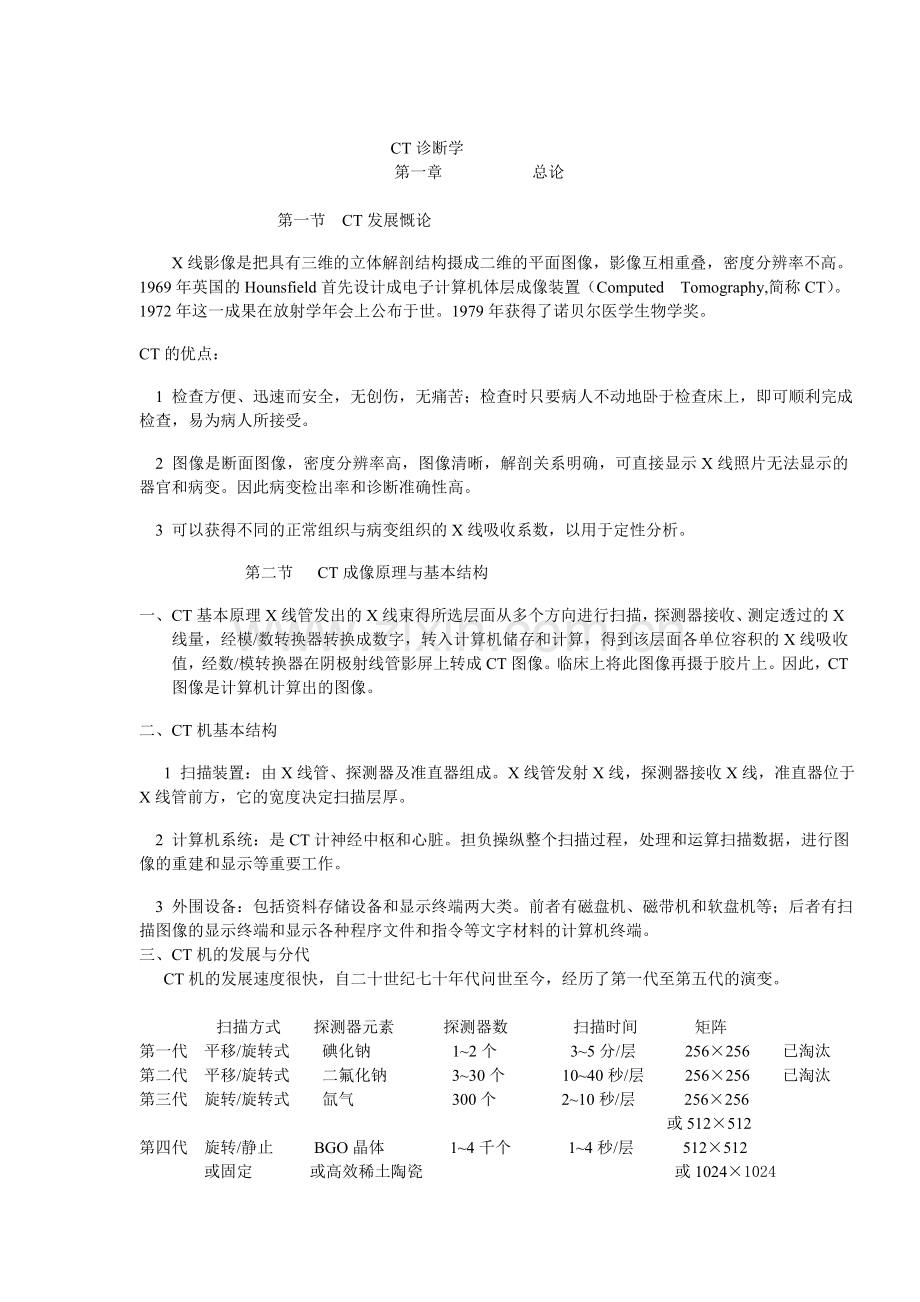 CT 诊断学
第一章　　　　总论

第一节　CT 发展概论

X 线影像是把具有三维的立体解剖结构摄成二维的平面图像，影像互相重叠，密度分辨率不高。1969 年英国的 Hounsfield 首先设计成电子计算机体层成像装置（Computed　Tomography,简称 CT）。1972 年这一成果在放射学年会上公布于世。1979 年获得了诺贝尔医学生物学奖。

CT 的优点：

1 检查方便、迅速而安全，无创伤，无痛苦；检查时只要病人不动地卧于检查床上，即可顺利完成检查，易为病人所接受。

2 图像是断面图像，密度分辨率高，图像清晰，解剖关系明确，可直接显示 X 线照片无法显示的器官和病变。因此病变检出率和诊断准确性高。

3 可以获得不同的正常组织与病变组织的 X 线吸收系数，以用于定性分析。

第二节　CT 成像原理与基本结构

一、CT 基本原理 X 线管发出的 X 线束得所选层面从多个方向进行扫描，探测器接收、测定透过的 X 线量，经模/数转换器转换成数字，转入计算机储存和计算，得到该层面各单位容积的 X 线吸收值，经数/模转换器在阴极射线管影屏上转成 CT 图像。临床上将此图像再摄于胶片上。因此，CT 图像是计算机计算出的图像。

二、CT 机基本结构

1 扫描装置：由 X 线管、探测器及准直器组成。X 线管发射 X 线，探测器接收 X 线，准直器位于 X 线管前方，它的宽度决定扫描层厚。

2 计算机系统：是 CT 计神经中枢和心脏。担负操纵整个扫描过程，处理和运算扫描数据，进行图像的重建和显示等重要工作。

3 外围设备：包括资料存储设备和显示终端两大类。前者有磁盘机、磁带机和软盘机等；后者有扫描图像的显示终端和显示各种程序文件和指令等文字材料的计算机终端。
三、CT 机的发展与分代
CT 机的发展速度很快，自二十世纪七十年代问世至今，经历了第一代至第五代的演变。

| | 扫描方式 | 探测器元素 | 探测器数 | 扫描时间 | 矩阵 | |
|---|---|---|---|---|---|---|
| 第一代 | 平移/旋转式 | 碘化钠 | 1~2 个 | 3~5 分/层 | 256×256 | 已淘汰 |
| 第二代 | 平移/旋转式 | 二氟化钠 | 3~30 个 | 10~40 秒/层 | 256×256 | 已淘汰 |
| 第三代 | 旋转/旋转式 | 氙气 | 300 个 | 2~10 秒/层 | 256×256 或 512×512 | |
| 第四代 | 旋转/静止 或固定 | BGO 晶体 或高效稀土陶瓷 | 1~4 千个 | 1~4 秒/层 | 512×512 或 1024×1024 | |